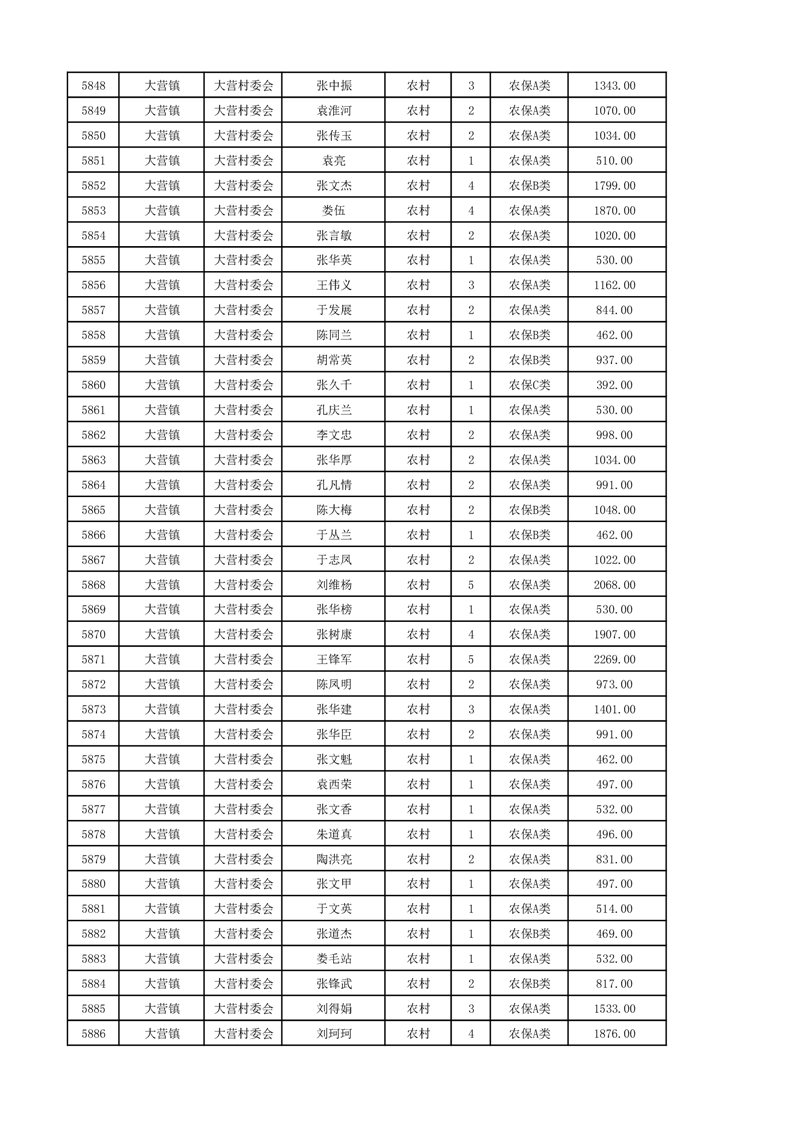 | 5848 | 大营镇 | 大营村委会 | 张中振 | 农村 | 3 | 农保A类 | 1343.00 |
|---|---|---|---|---|---|---|---|
| 5849 | 大营镇 | 大营村委会 | 袁淮河 | 农村 | 2 | 农保A类 | 1070.00 |
| 5850 | 大营镇 | 大营村委会 | 张传玉 | 农村 | 2 | 农保A类 | 1034.00 |
| 5851 | 大营镇 | 大营村委会 | 袁亮 | 农村 | 1 | 农保A类 | 510.00 |
| 5852 | 大营镇 | 大营村委会 | 张文杰 | 农村 | 4 | 农保B类 | 1799.00 |
| 5853 | 大营镇 | 大营村委会 | 娄伍 | 农村 | 4 | 农保A类 | 1870.00 |
| 5854 | 大营镇 | 大营村委会 | 张言敏 | 农村 | 2 | 农保A类 | 1020.00 |
| 5855 | 大营镇 | 大营村委会 | 张华英 | 农村 | 1 | 农保A类 | 530.00 |
| 5856 | 大营镇 | 大营村委会 | 王伟义 | 农村 | 3 | 农保A类 | 1162.00 |
| 5857 | 大营镇 | 大营村委会 | 于发展 | 农村 | 2 | 农保A类 | 844.00 |
| 5858 | 大营镇 | 大营村委会 | 陈同兰 | 农村 | 1 | 农保B类 | 462.00 |
| 5859 | 大营镇 | 大营村委会 | 胡常英 | 农村 | 2 | 农保B类 | 937.00 |
| 5860 | 大营镇 | 大营村委会 | 张久千 | 农村 | 1 | 农保C类 | 392.00 |
| 5861 | 大营镇 | 大营村委会 | 孔庆兰 | 农村 | 1 | 农保A类 | 530.00 |
| 5862 | 大营镇 | 大营村委会 | 李文忠 | 农村 | 2 | 农保A类 | 998.00 |
| 5863 | 大营镇 | 大营村委会 | 张华厚 | 农村 | 2 | 农保A类 | 1034.00 |
| 5864 | 大营镇 | 大营村委会 | 孔凡情 | 农村 | 2 | 农保A类 | 991.00 |
| 5865 | 大营镇 | 大营村委会 | 陈大梅 | 农村 | 2 | 农保B类 | 1048.00 |
| 5866 | 大营镇 | 大营村委会 | 于丛兰 | 农村 | 1 | 农保B类 | 462.00 |
| 5867 | 大营镇 | 大营村委会 | 于志凤 | 农村 | 2 | 农保A类 | 1022.00 |
| 5868 | 大营镇 | 大营村委会 | 刘维杨 | 农村 | 5 | 农保A类 | 2068.00 |
| 5869 | 大营镇 | 大营村委会 | 张华榜 | 农村 | 1 | 农保A类 | 530.00 |
| 5870 | 大营镇 | 大营村委会 | 张树康 | 农村 | 4 | 农保A类 | 1907.00 |
| 5871 | 大营镇 | 大营村委会 | 王锋军 | 农村 | 5 | 农保A类 | 2269.00 |
| 5872 | 大营镇 | 大营村委会 | 陈凤明 | 农村 | 2 | 农保A类 | 973.00 |
| 5873 | 大营镇 | 大营村委会 | 张华建 | 农村 | 3 | 农保A类 | 1401.00 |
| 5874 | 大营镇 | 大营村委会 | 张华臣 | 农村 | 2 | 农保A类 | 991.00 |
| 5875 | 大营镇 | 大营村委会 | 张文魁 | 农村 | 1 | 农保A类 | 462.00 |
| 5876 | 大营镇 | 大营村委会 | 袁西荣 | 农村 | 1 | 农保A类 | 497.00 |
| 5877 | 大营镇 | 大营村委会 | 张文香 | 农村 | 1 | 农保A类 | 532.00 |
| 5878 | 大营镇 | 大营村委会 | 朱道真 | 农村 | 1 | 农保A类 | 496.00 |
| 5879 | 大营镇 | 大营村委会 | 陶洪亮 | 农村 | 2 | 农保A类 | 831.00 |
| 5880 | 大营镇 | 大营村委会 | 张文甲 | 农村 | 1 | 农保A类 | 497.00 |
| 5881 | 大营镇 | 大营村委会 | 于文英 | 农村 | 1 | 农保A类 | 514.00 |
| 5882 | 大营镇 | 大营村委会 | 张道杰 | 农村 | 1 | 农保B类 | 469.00 |
| 5883 | 大营镇 | 大营村委会 | 娄毛站 | 农村 | 1 | 农保A类 | 532.00 |
| 5884 | 大营镇 | 大营村委会 | 张锋武 | 农村 | 2 | 农保B类 | 817.00 |
| 5885 | 大营镇 | 大营村委会 | 刘得娟 | 农村 | 3 | 农保A类 | 1533.00 |
| 5886 | 大营镇 | 大营村委会 | 刘珂珂 | 农村 | 4 | 农保A类 | 1876.00 |